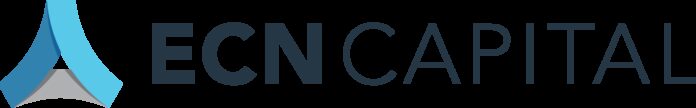 ECN CAPITAL